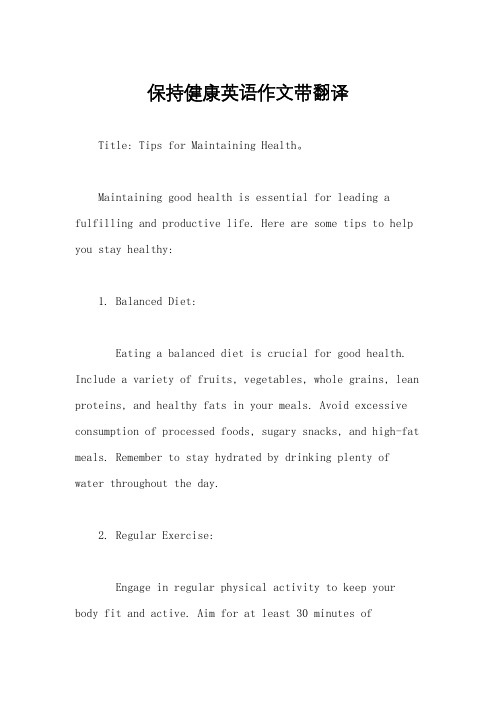 保持健康英语作文带翻译

Title: Tips for Maintaining Health。

Maintaining good health is essential for leading a fulfilling and productive life. Here are some tips to help you stay healthy:

1. Balanced Diet:

Eating a balanced diet is crucial for good health. Include a variety of fruits, vegetables, whole grains, lean proteins, and healthy fats in your meals. Avoid excessive consumption of processed foods, sugary snacks, and high-fat meals. Remember to stay hydrated by drinking plenty of water throughout the day.

2. Regular Exercise:

Engage in regular physical activity to keep your body fit and active. Aim for at least 30 minutes of